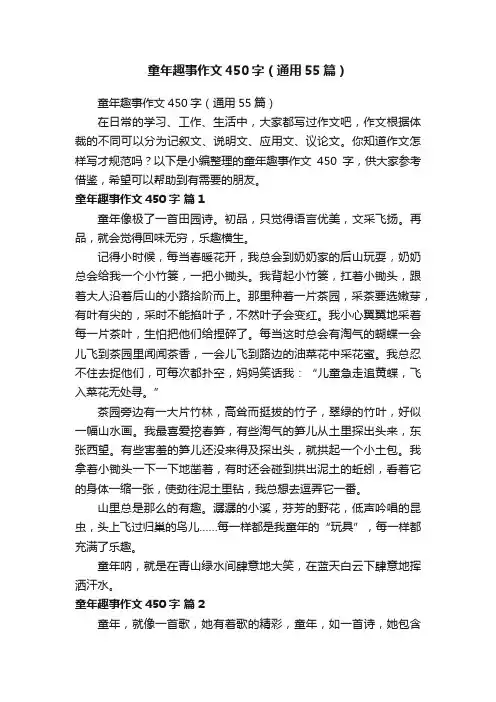 童年趣事作文450字（通用55篇）

童年趣事作文450字（通用55篇）

在日常的学习、工作、生活中，大家都写过作文吧，作文根据体裁的不同可以分为记叙文、说明文、应用文、议论文。你知道作文怎样写才规范吗？以下是小编整理的童年趣事作文 450 字，供大家参考借鉴，希望可以帮助到有需要的朋友。

童年趣事作文450字 篇1

童年像极了一首田园诗。初品，只觉得语言优美，文采飞扬。再品，就会觉得回味无穷，乐趣横生。

记得小时候，每当春暖花开，我总会到奶奶家的后山玩耍，奶奶总会给我一个小竹篓，一把小锄头。我背起小竹篓，扛着小锄头，跟着大人沿着后山的小路拾阶而上。那里种着一片茶园，采茶要选嫩芽，有叶有尖的，采时不能掐叶子，不然叶子会变红。我小心翼翼地采着每一片茶叶，生怕把他们给捏碎了。每当这时总会有淘气的蝴蝶一会儿飞到茶园里闻闻茶香，一会儿飞到路边的油菜花中采花蜜。我总忍不住去捉他们，可每次都扑空，妈妈笑话我：“儿童急走追黄蝶，飞入菜花无处寻。”

茶园旁边有一大片竹林，高耸而挺拔的竹子，翠绿的竹叶，好似一幅山水画。我最喜爱挖春笋，有些淘气的笋儿从土里探出头来，东张西望。有些害羞的笋儿还没来得及探出头，就拱起一个小土包。我拿着小锄头一下一下地凿着，有时还会碰到拱出泥土的蚯蚓，看着它的身体一缩一张，使劲往泥土里钻，我总想去逗弄它一番。

山里总是那么的有趣。潺潺的小溪，芬芳的野花，低声吟唱的昆虫，头上飞过归巢的鸟儿……每一样都是我童年的“玩具”，每一样都充满了乐趣。

童年呐，就是在青山绿水间肆意地大笑，在蓝天白云下肆意地挥洒汗水。

童年趣事作文450字 篇2

童年，就像一首歌，她有着歌的精彩，童年，如一首诗，她包含